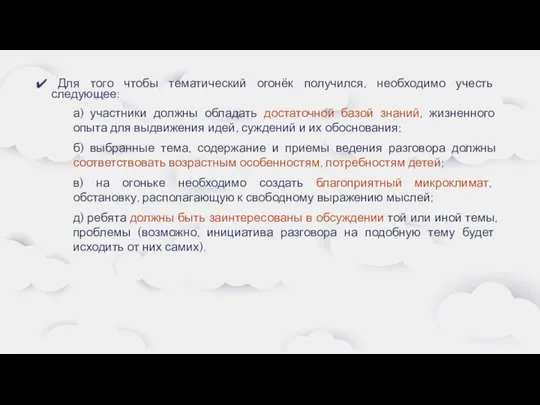 ✔ Для того чтобы тематический огонёк получился, необходимо учесть следующее:

а) участники должны обладать достаточной базой знаний, жизненного опыта для выдвижения идей, суждений и их обоснования;

б) выбранные тема, содержание и приемы ведения разговора должны соответствовать возрастным особенностям, потребностям детей;

в) на огоньке необходимо создать благоприятный микроклимат, обстановку, располагающую к свободному выражению мыслей;

д) ребята должны быть заинтересованы в обсуждении той или иной темы, проблемы (возможно, инициатива разговора на подобную тему будет исходить от них самих).